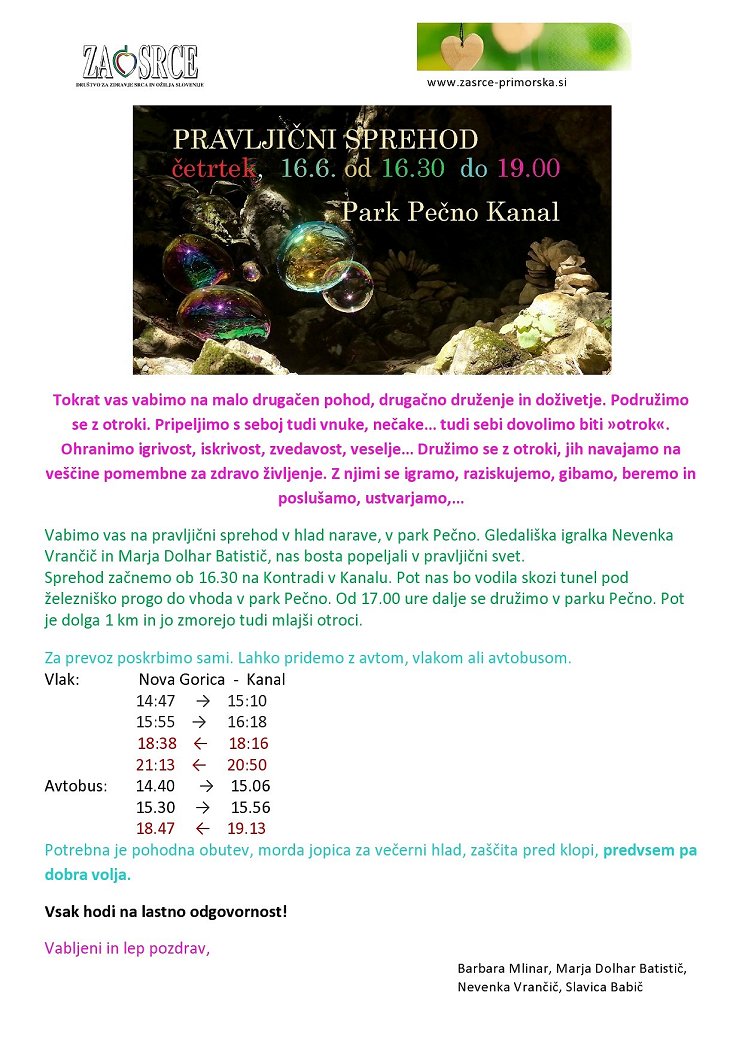 ZA SRCE
DRUŠTVO ZA ZDRAVJE SRCA IN OŽILJA SLOVENIJE

www.zasrce-primorska.si

PRAVLJIČNI SPREHOD
četrtek, 16.6. od 16.30 do 19.00
Park Pečno Kanal

Tokrat vas vabimo na malo drugačen pohod, drugačno druženje in doživetje. Podružimo se z otroki. Pripeljimo s seboj tudi vnuke, nečake... tudi sebi dovolimo biti »otrok«. Ohranimo igrivost, iskrivost, zvedavost, veselje... Družimo se z otroki, jih navajamo na veščine pomembne za zdravo življenje. Z njimi se igramo, raziskujemo, gibamo, beremo in poslušamo, ustvarjamo,...

Vabimo vas na pravljični sprehod v hlad narave, v park Pečno. Gledališka igralka Nevenka Vrančič in Marja Dolhar Batistič, nas bosta popeljali v pravljični svet.
Sprehod začnemo ob 16.30 na Kontradi v Kanalu. Pot nas bo vodila skozi tunel pod železniško progo do vhoda v park Pečno. Od 17.00 ure dalje se družimo v parku Pečno. Pot je dolga 1 km in jo zmorejo tudi mlajši otroci.

Za prevoz poskrbimo sami. Lahko pridemo z avtom, vlakom ali avtobusom.
Vlak: Nova Gorica - Kanal
14:47 → 15:10
15:55 → 16:18
18:38 ← 18:16
21:13 ← 20:50
Avtobus: 14.40 → 15.06
15.30 → 15.56
18.47 ← 19.13
Potrebna je pohodna obutev, morda jopica za večerni hlad, zaščita pred klopi, predvsem pa dobra volja.

Vsak hodi na lastno odgovornost!

Vabljeni in lep pozdrav,

Barbara Mlinar, Marja Dolhar Batistič,
Nevenka Vrančič, Slavica Babič